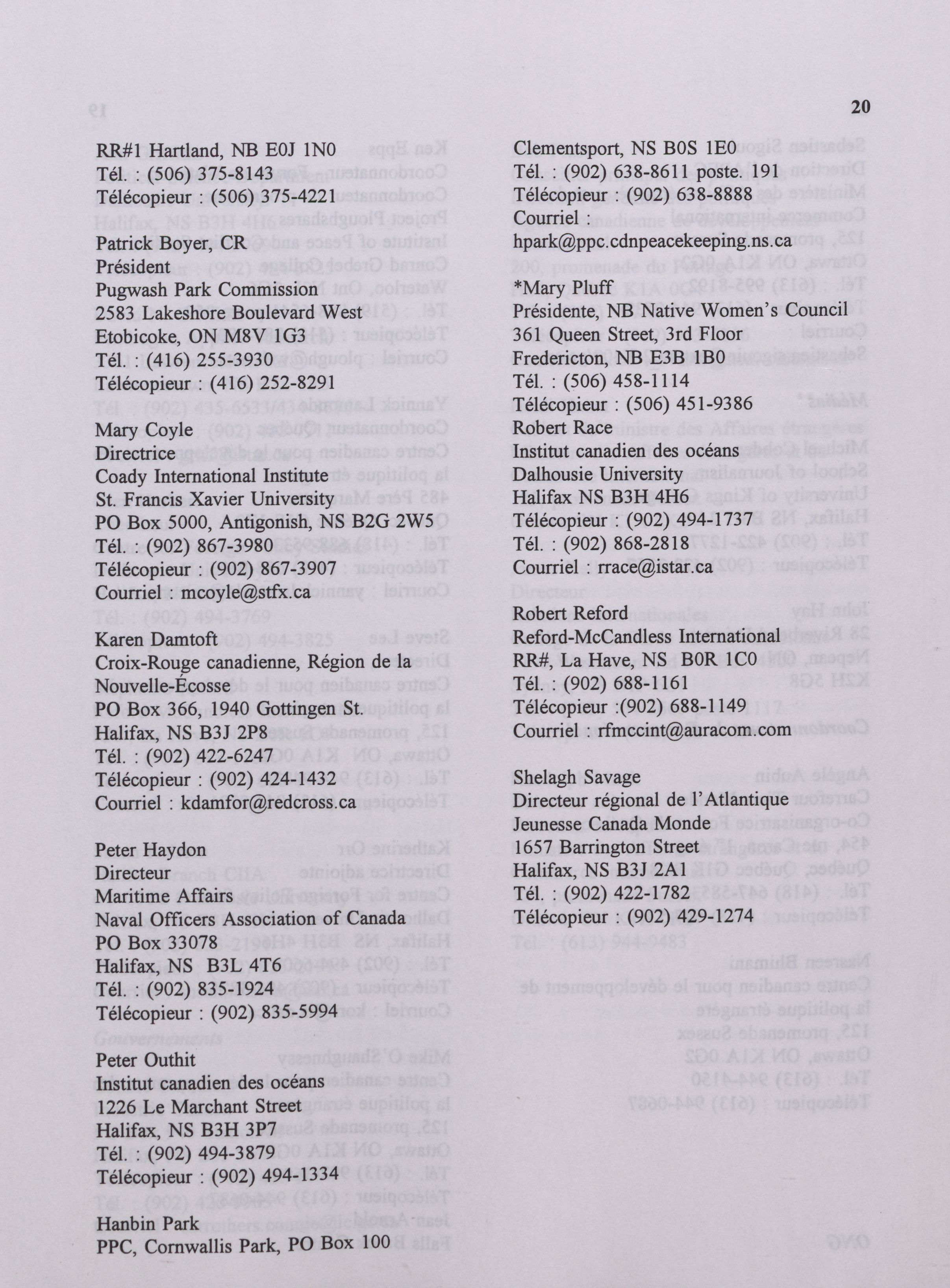 20

RR#1 Hartland, NB E0J 1N0
Tél. : (506) 375-8143
Télécopieur : (506) 375-4221

Patrick Boyer, CR
Président
Pugwash Park Commission
2583 Lakeshore Boulevard West
Etobicoke, ON M8V 1G3
Tél. : (416) 255-3930
Télécopieur : (416) 252-8291

Mary Coyle
Directrice
Coady International Institute
St. Francis Xavier University
PO Box 5000, Antigonish, NS B2G 2W5
Tél. : (902) 867-3980
Télécopieur : (902) 867-3907
Courriel : mcoyle@stfx.ca

Karen Damtoft
Croix-Rouge canadienne, Région de la Nouvelle-Écosse
PO Box 366, 1940 Gottingen St.
Halifax, NS B3J 2P8
Tél. : (902) 422-6247
Télécopieur : (902) 424-1432
Courriel : kdamfor@redcross.ca

Peter Haydon
Directeur
Maritime Affairs
Naval Officers Association of Canada
PO Box 33078
Halifax, NS B3L 4T6
Tél. : (902) 835-1924
Télécopieur : (902) 835-5994

Peter Outhit
Institut canadien des océans
1226 Le Marchant Street
Halifax, NS B3H 3P7
Tél. : (902) 494-3879
Télécopieur : (902) 494-1334

Hanbin Park
PPC, Cornwallis Park, PO Box 100
Clementsport, NS B0S 1E0
Tél. : (902) 638-8611 poste. 191
Télécopieur : (902) 638-8888
Courriel :
hpark@ppc.cdnpeacekeeping.ns.ca

*Mary Pluff
Présidente, NB Native Women's Council
361 Queen Street, 3rd Floor
Fredericton, NB E3B 1B0
Tél. : (506) 458-1114
Télécopieur : (506) 451-9386
Robert Race
Institut canadien des océans
Dalhousie University
Halifax NS B3H 4H6
Télécopieur : (902) 494-1737
Tél. : (902) 868-2818
Courriel : rrace@istar.ca

Robert Reford
Reford-McCandless International
RR#, La Have, NS B0R 1C0
Tél. : (902) 688-1161
Télécopieur :(902) 688-1149
Courriel : rfmccint@auracom.com

Shelagh Savage
Directeur régional de l'Atlantique
Jeunesse Canada Monde
1657 Barrington Street
Halifax, NS B3J 2A1
Tél. : (902) 422-1782
Télécopieur : (902) 429-1274